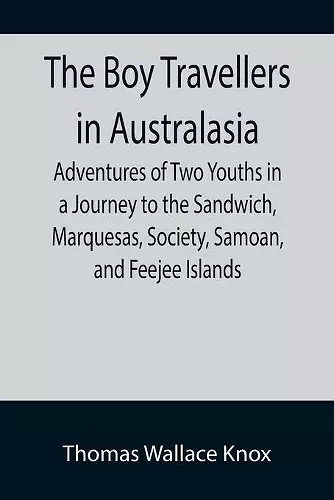 The Boy Travellers in Australasia

Adventures of Two Youths in a Journey to the Sandwich, Marquesas, Society, Samoan, and Feejee Islands

Thomas Wallace Knox